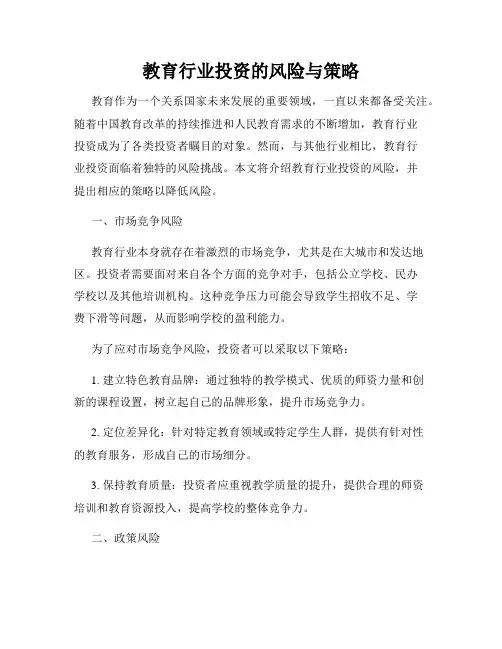 教育行业投资的风险与策略

教育作为一个关系国家未来发展的重要领域，一直以来都备受关注。随着中国教育改革的持续推进和人民教育需求的不断增加，教育行业投资成为了各类投资者瞩目的对象。然而，与其他行业相比，教育行业投资面临着独特的风险挑战。本文将介绍教育行业投资的风险，并提出相应的策略以降低风险。

一、市场竞争风险

教育行业本身就存在着激烈的市场竞争，尤其是在大城市和发达地区。投资者需要面对来自各个方面的竞争对手，包括公立学校、民办学校以及其他培训机构。这种竞争压力可能会导致学生招收不足、学费下滑等问题，从而影响学校的盈利能力。

为了应对市场竞争风险，投资者可以采取以下策略：

1. 建立特色教育品牌：通过独特的教学模式、优质的师资力量和创新的课程设置，树立起自己的品牌形象，提升市场竞争力。

2. 定位差异化：针对特定教育领域或特定学生人群，提供有针对性的教育服务，形成自己的市场细分。

3. 保持教育质量：投资者应重视教学质量的提升，提供合理的师资培训和教育资源投入，提高学校的整体竞争力。

二、政策风险